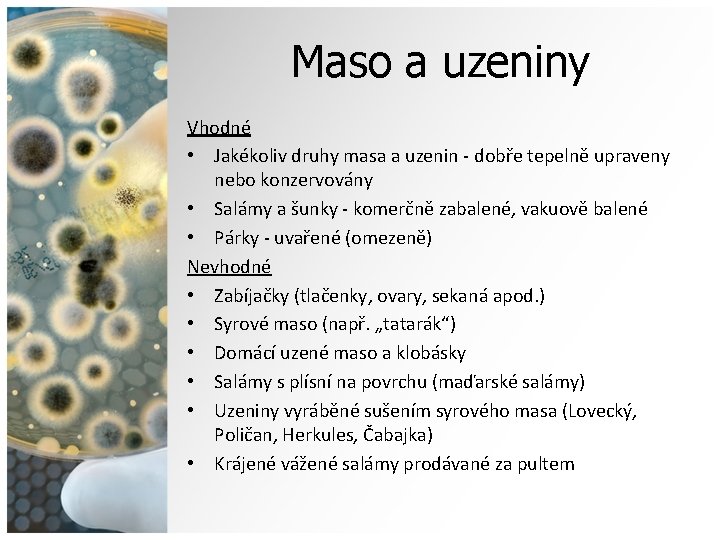 Maso a uzeniny

Vhodné

• Jakékoliv druhy masa a uzenin - dobře tepelně upraveny nebo konzervovány
• Salámy a šunky - komerčně zabalené, vakuově balené
• Párky - uvařené (omezeně)

Nevhodné

• Zabíjačky (tlačenky, ovary, sekaná apod.)
• Syrové maso (např. „tatarák“)
• Domácí uzené maso a klobásky
• Salámy s plísní na povrchu (maďarské salámy)
• Uzeniny vyráběné sušením syrového masa (Lovecký, Poličan, Herkules, Čabajka)
• Krájené vážené salámy prodávané za pultem